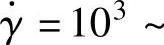 $\dot{\gamma} = 10^3 \sim$